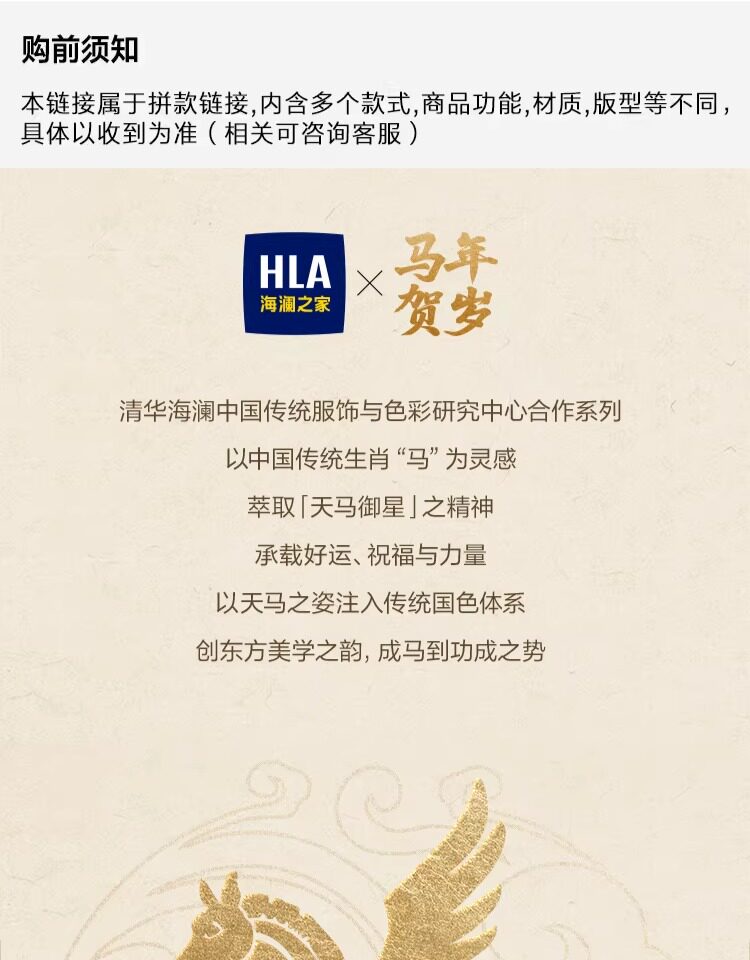 购前须知

本链接属于拼款链接,内含多个款式,商品功能,材质,版型等不同,具体以收到为准(相关可咨询客服)

HLA
海澜之家
×
马年贺岁

清华海澜中国传统服饰与色彩研究中心合作系列
以中国传统生肖“马”为灵感
萃取「天马御星」之精神
承载好运、祝福与力量
以天马之姿注入传统国色体系
创东方美学之韵, 成马到功成之势